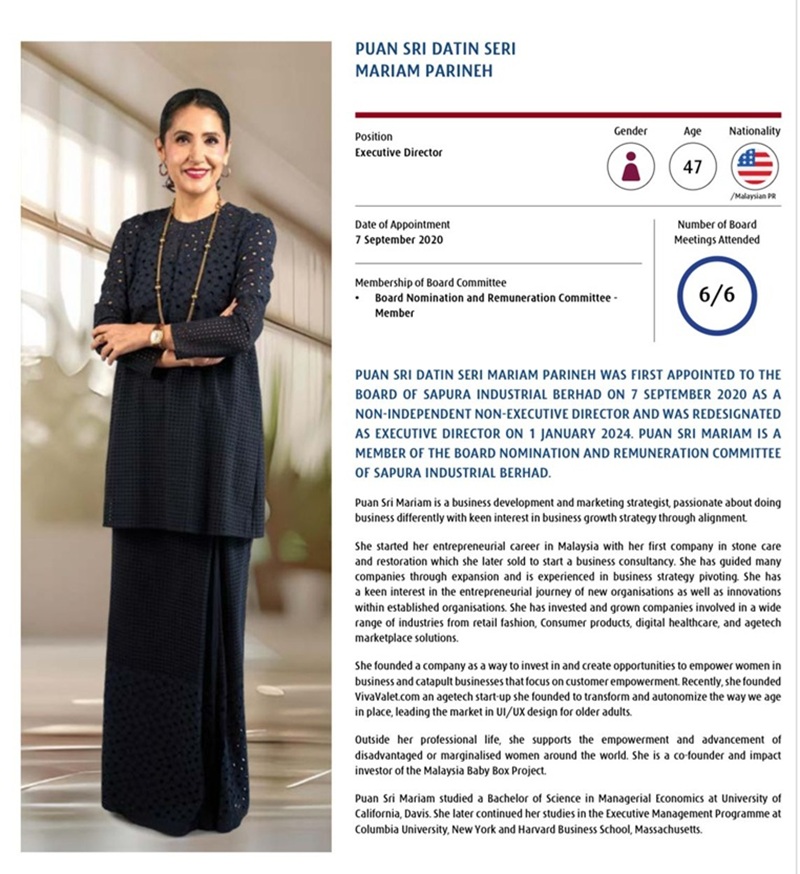 PUAN SRI DATIN SERI MARIAM PARINEH

Position
Executive Director

Gender

Age
47

Nationality
/Malaysian PR

Date of Appointment
7 September 2020

Number of Board Meetings Attended
6/6

Membership of Board Committee
• Board Nomination and Remuneration Committee - Member

PUAN SRI DATIN SERI MARIAM PARINEH WAS FIRST APPOINTED TO THE BOARD OF SAPURA INDUSTRIAL BERHAD ON 7 SEPTEMBER 2020 AS A NON-INDEPENDENT NON-EXECUTIVE DIRECTOR AND WAS REDESIGNATED AS EXECUTIVE DIRECTOR ON 1 JANUARY 2024. PUAN SRI MARIAM IS A MEMBER OF THE BOARD NOMINATION AND REMUNERATION COMMITTEE OF SAPURA INDUSTRIAL BERHAD.

Puan Sri Mariam is a business development and marketing strategist, passionate about doing business differently with keen interest in business growth strategy through alignment.

She started her entrepreneurial career in Malaysia with her first company in stone care and restoration which she later sold to start a business consultancy. She has guided many companies through expansion and is experienced in business strategy pivoting. She has a keen interest in the entrepreneurial journey of new organisations as well as innovations within established organisations. She has invested and grown companies involved in a wide range of industries from retail fashion, Consumer products, digital healthcare, and agetech marketplace solutions.

She founded a company as a way to invest in and create opportunities to empower women in business and catapult businesses that focus on customer empowerment. Recently, she founded VivaValet.com an agetech start-up she founded to transform and autonomize the way we age in place, leading the market in UI/UX design for older adults.

Outside her professional life, she supports the empowerment and advancement of disadvantaged or marginalised women around the world. She is a co-founder and impact investor of the Malaysia Baby Box Project.

Puan Sri Mariam studied a Bachelor of Science in Managerial Economics at University of California, Davis. She later continued her studies in the Executive Management Programme at Columbia University, New York and Harvard Business School, Massachusetts.